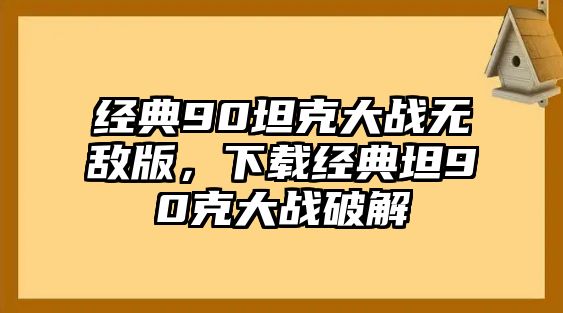 经典90坦克大战无敌版，下载经典坦90克大战破解